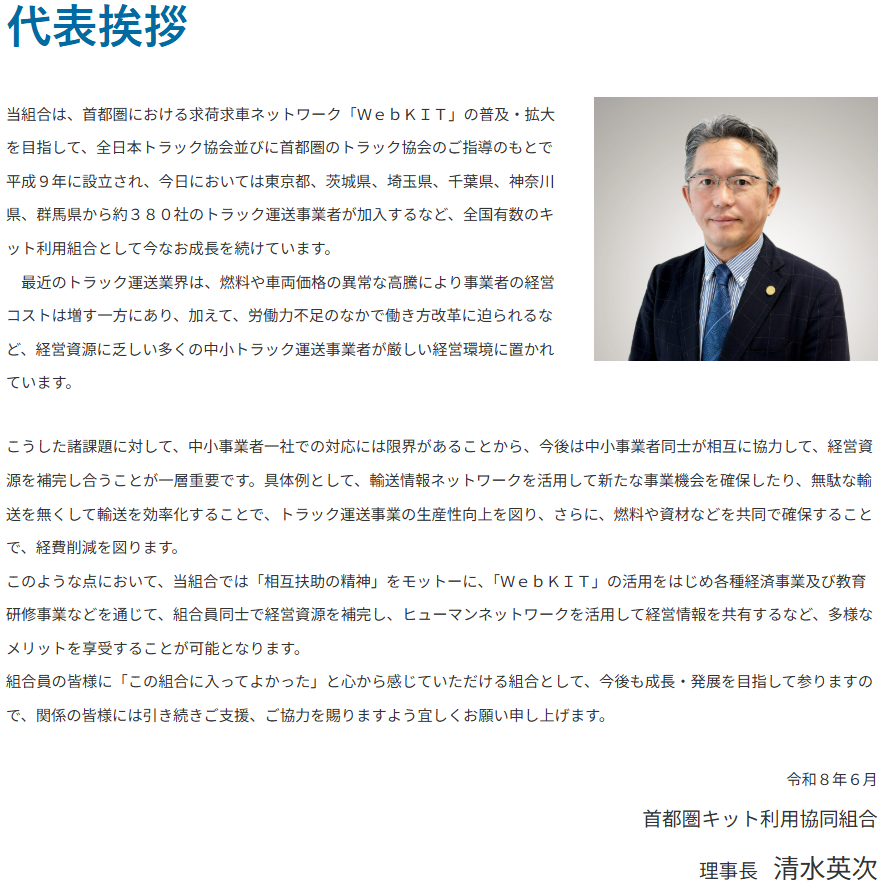 代表挨拶

当組合は、首都圏における求荷求車ネットワーク「ＷｅｂＫＩＴ」の普及・拡大を目指して、全日本トラック協会並びに首都圏のトラック協会のご指導のもとで平成９年に設立され、今日においては東京都、茨城県、埼玉県、千葉県、神奈川県、群馬県から約３８０社のトラック運送事業者が加入するなど、全国有数のキット利用組合として今なお成長を続けています。
　最近のトラック運送業界は、燃料や車両価格の異常な高騰により事業者の経営コストは増す一方にあり、加えて、労働力不足のなかで働き方改革に迫られるなど、経営資源に乏しい多くの中小トラック運送事業者が厳しい経営環境に置かれています。

こうした諸課題に対して、中小事業者一社での対応には限界があることから、今後は中小事業者同士が相互に協力して、経営資源を補完し合うことが一層重要です。具体例として、輸送情報ネットワークを活用して新たな事業機会を確保したり、無駄な輸送を無くして輸送を効率化することで、トラック運送事業の生産性向上を図り、さらに、燃料や資材などを共同で確保することで、経費削減を図ります。
このような点において、当組合では「相互扶助の精神」をモットーに、「ＷｅｂＫＩＴ」の活用をはじめ各種経済事業及び教育研修事業などを通じて、組合員同士で経営資源を補完し、ヒューマンネットワークを活用して経営情報を共有するなど、多様なメリットを享受することが可能となります。
組合員の皆様に「この組合に入ってよかった」と心から感じていただける組合として、今後も成長・発展を目指して参りますので、関係の皆様には引き続きご支援、ご協力を賜りますよう宜しくお願い申し上げます。

令和８年６月
首都圏キット利用協同組合
理事長　清水英次